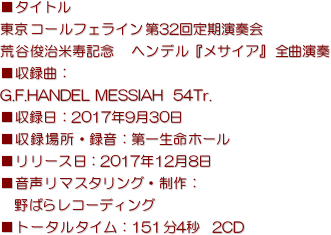 ■タイトル
東京コールフェライン第32回定期演奏会
荒谷俊治米寿記念　ヘンデル『メサイア』全曲演奏
■収録曲：
G.F.HANDEL MESSIAH 54Tr.
■収録日：2017年9月30日
■収録場所・録音：第一生命ホール
■リリース日：2017年12月8日
■音声リマスタリング・制作：
野ばらレコーディング
■トータルタイム：151分4秒 2CD